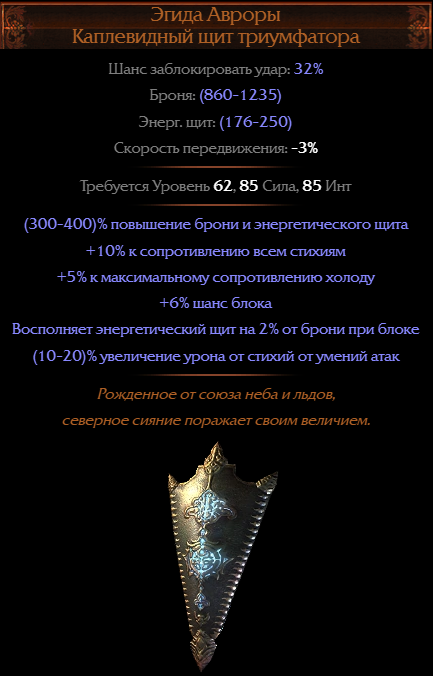 Эгида Авроры
Каплевидный щит триумфатора

Шанс заблокировать удар: 32%
Броня: (860-1235)
Энерг. щит: (176-250)
Скорость передвижения: -3%

Требуется Уровень 62, 85 Сила, 85 Инт

(300-400)% повышение брони и энергетического щита
+10% к сопротивлению всем стихиям
+5% к максимальному сопротивлению холоду
+6% шанс блока
Восполняет энергетический щит на 2% от брони при блоке
(10-20)% увеличение урона от стихий от умений атак

Рожденное от союза неба и льдов,
северное сияние поражает своим величием.